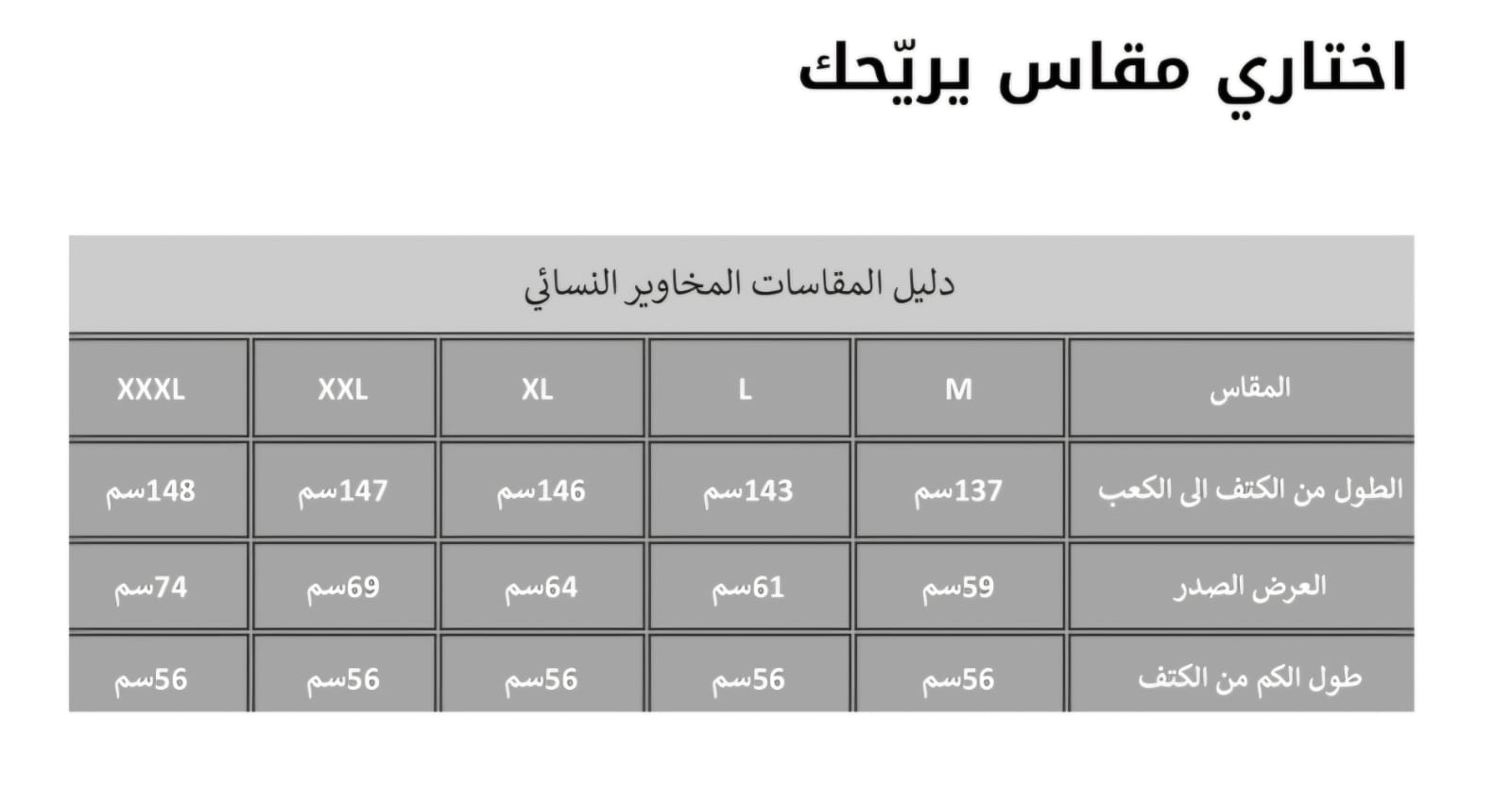 اختاري مقاس يريّحك

دليل المقاسات المخاوير النسائي

| المقاس | M | L | XL | XXL | XXXL |
|---|---|---|---|---|---|
| الطول من الكتف الى الكعب | 137سم | 143سم | 146سم | 147سم | 148سم |
| العرض الصدر | 59سم | 61سم | 64سم | 69سم | 74سم |
| طول الكم من الكتف | 56سم | 56سم | 56سم | 56سم | 56سم |